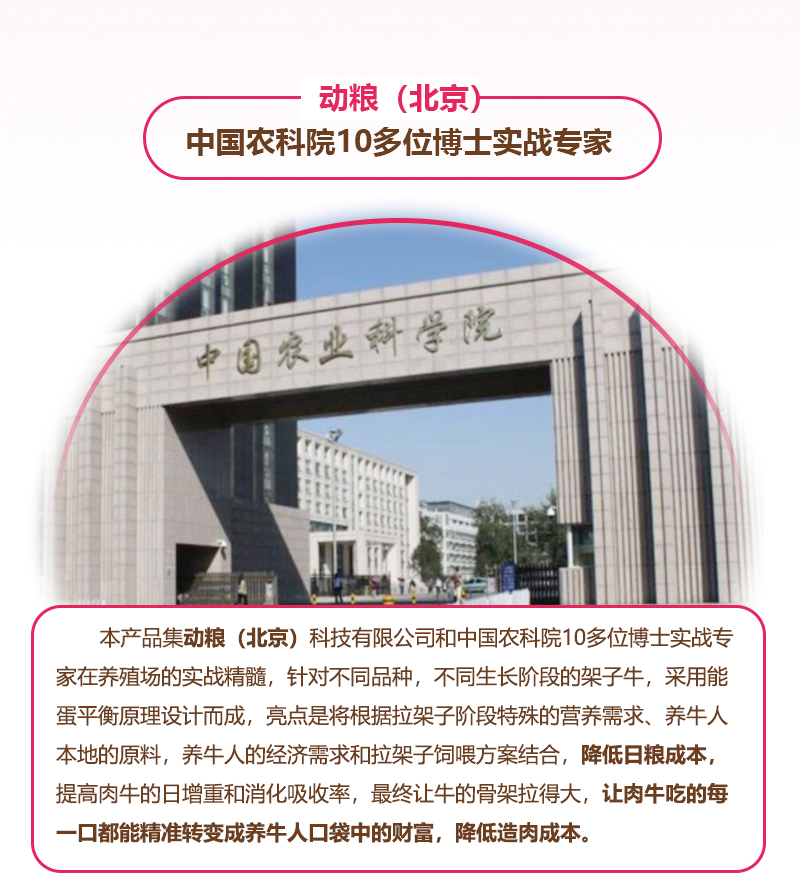 动粮（北京）
中国农科院10多位博士实战专家

中国农业科学院

本产品集动粮（北京）科技有限公司和中国农科院10多位博士实战专家在养殖场的实战精髓，针对不同品种，不同生长阶段的架子牛，采用能蛋平衡原理设计而成，亮点是将根据拉架子阶段特殊的营养需求、养牛人本地的原料，养牛人的经济需求和拉架子饲喂方案结合，降低日粮成本，提高肉牛的日增重和消化吸收率，最终让牛的骨架拉得大，让肉牛吃的每一口都能精准转变成养牛人口袋中的财富，降低造肉成本。